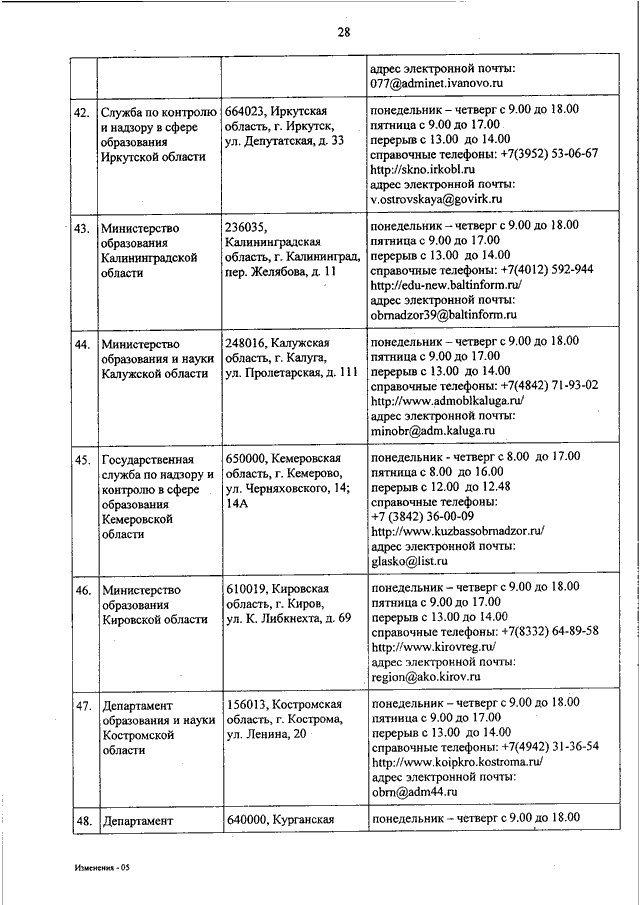 28

| | | | |
|---|---|---|---|
| | | | адрес электронной почты: 077@adminet.ivanovo.ru |
| 42. | Служба по контролю и надзору в сфере образования Иркутской области | 664023, Иркутская область, г. Иркутск, ул. Депутатская, д. 33 | понедельник – четверг с 9.00 до 18.00 пятница с 9.00 до 17.00 перерыв с 13.00 до 14.00 справочные телефоны: +7(3952) 53-06-67 http://skno.irkobl.ru адрес электронной почты: v.ostrovskaya@govirk.ru |
| 43. | Министерство образования Калининградской области | 236035, Калининградская область, г. Калининград, пер. Желябова, д. 11 | понедельник – четверг с 9.00 до 18.00 пятница с 9.00 до 17.00 перерыв с 13.00 до 14.00 справочные телефоны: +7(4012) 592-944 http://edu-new.baltinform.ru/ адрес электронной почты: obrnadzor39@baltinform.ru |
| 44. | Министерство образования и науки Калужской области | 248016, Калужская область, г. Калуга, ул. Пролетарская, д. 111 | понедельник – четверг с 9.00 до 18.00 пятница с 9.00 до 17.00 перерыв с 13.00 до 14.00 справочные телефоны: +7(4842) 71-93-02 http://www.admoblkaluga.ru/ адрес электронной почты: minobr@adm.kaluga.ru |
| 45. | Государственная служба по надзору и контролю в сфере образования Кемеровской области | 650000, Кемеровская область, г. Кемерово, ул. Черняховского, 14; 14А | понедельник - четверг с 8.00 до 17.00 пятница с 8.00 до 16.00 перерыв с 12.00 до 12.48 справочные телефоны: +7 (3842) 36-00-09 http://www.kuzbassobrnadzor.ru/ адрес электронной почты: glasko@list.ru |
| 46. | Министерство образования Кировской области | 610019, Кировская область, г. Киров, ул. К. Либкнехта, д. 69 | понедельник – четверг с 9.00 до 18.00 пятница с 9.00 до 17.00 перерыв с 13.00 до 14.00 справочные телефоны: +7(8332) 64-89-58 http://www.kirovreg.ru/ адрес электронной почты: region@ako.kirov.ru |
| 47. | Департамент образования и науки Костромской области | 156013, Костромская область, г. Кострома, ул. Ленина, 20 | понедельник – четверг с 9.00 до 18.00 пятница с 9.00 до 17.00 перерыв с 13.00 до 14.00 справочные телефоны: +7(4942) 31-36-54 http://www.koipkro.kostroma.ru/ адрес электронной почты: obrn@adm44.ru |
| 48. | Департамент | 640000, Курганская | понедельник – четверг с 9.00 до 18.00 |

Изменения - 05